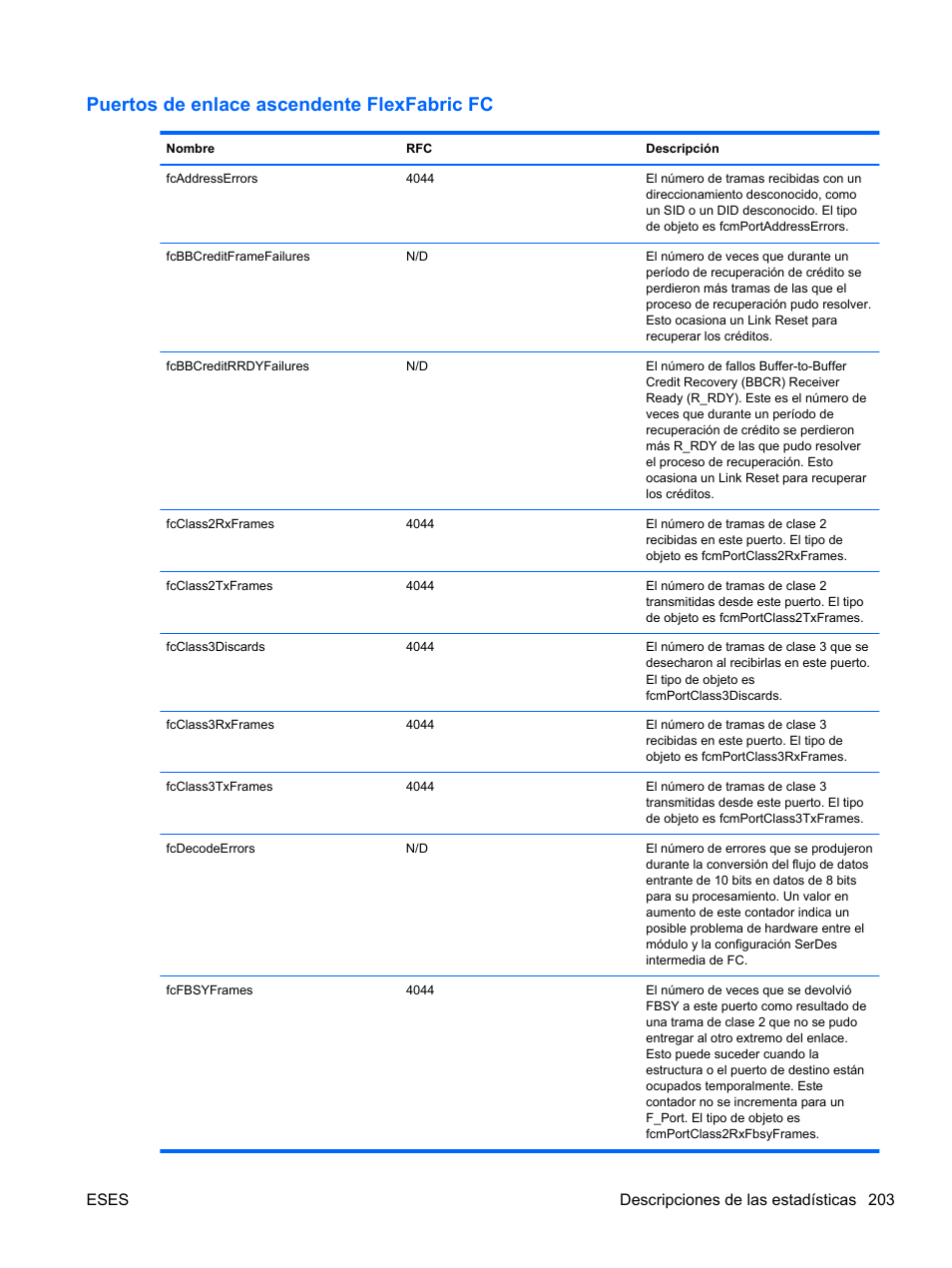 Puertos de enlace ascendente FlexFabric FC

| Nombre | RFC | Descripción |
|---|---|---|
| fcAddressErrors | 4044 | El número de tramas recibidas con un direccionamiento desconocido, como un SID o un DID desconocido. El tipo de objeto es fcmPortAddressErrors. |
| fcBBCreditFrameFailures | N/D | El número de veces que durante un período de recuperación de crédito se perdieron más tramas de las que el proceso de recuperación pudo resolver. Esto ocasiona un Link Reset para recuperar los créditos. |
| fcBBCreditRRDYFailures | N/D | El número de fallos Buffer-to-Buffer Credit Recovery (BBCR) Receiver Ready (R_RDY). Este es el número de veces que durante un período de recuperación de crédito se perdieron más R_RDY de las que pudo resolver el proceso de recuperación. Esto ocasiona un Link Reset para recuperar los créditos. |
| fcClass2RxFrames | 4044 | El número de tramas de clase 2 recibidas en este puerto. El tipo de objeto es fcmPortClass2RxFrames. |
| fcClass2TxFrames | 4044 | El número de tramas de clase 2 transmitidas desde este puerto. El tipo de objeto es fcmPortClass2TxFrames. |
| fcClass3Discards | 4044 | El número de tramas de clase 3 que se desecharon al recibirlas en este puerto. El tipo de objeto es fcmPortClass3Discards. |
| fcClass3RxFrames | 4044 | El número de tramas de clase 3 recibidas en este puerto. El tipo de objeto es fcmPortClass3RxFrames. |
| fcClass3TxFrames | 4044 | El número de tramas de clase 3 transmitidas desde este puerto. El tipo de objeto es fcmPortClass3TxFrames. |
| fcDecodeErrors | N/D | El número de errores que se produjeron durante la conversión del flujo de datos entrante de 10 bits en datos de 8 bits para su procesamiento. Un valor en aumento de este contador indica un posible problema de hardware entre el módulo y la configuración SerDes intermedia de FC. |
| fcFBSYFrames | 4044 | El número de veces que se devolvió FBSY a este puerto como resultado de una trama de clase 2 que no se pudo entregar al otro extremo del enlace. Esto puede suceder cuando la estructura o el puerto de destino están ocupados temporalmente. Este contador no se incrementa para un F_Port. El tipo de objeto es fcmPortClass2RxFbsyFrames. |

ESES

Descripciones de las estadísticas 203